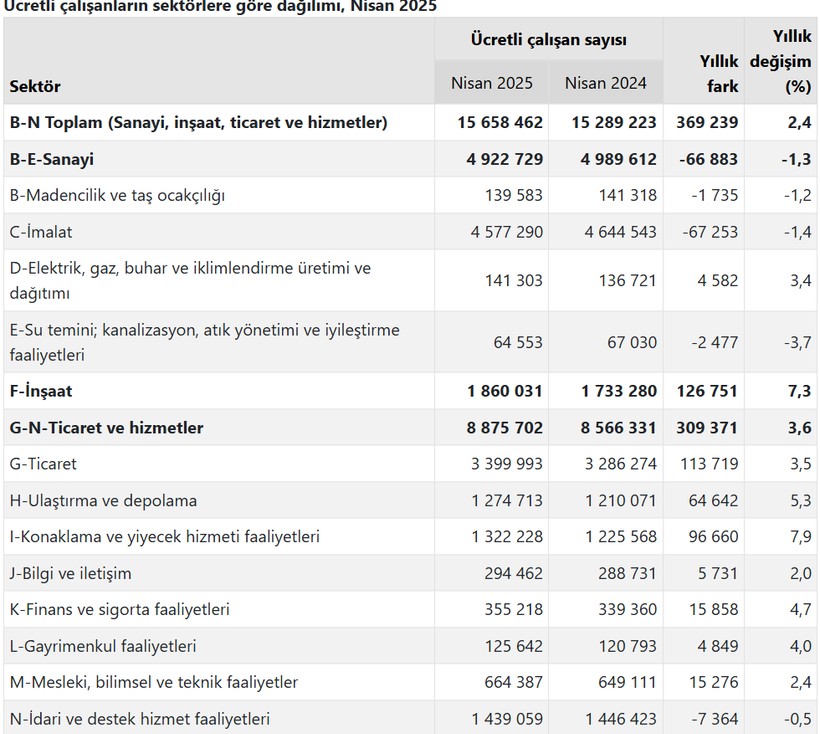 Ücretli çalışanların sektörlere göre dağılımı, Nisan 2025

| Sektör | Ücretli çalışan sayısı Nisan 2025 | Ücretli çalışan sayısı Nisan 2024 | Yıllık fark | Yıllık değişim (%) |
|---|---|---|---|---|
| B-N Toplam (Sanayi, inşaat, ticaret ve hizmetler) | 15 658 462 | 15 289 223 | 369 239 | 2,4 |
| B-E-Sanayi | 4 922 729 | 4 989 612 | -66 883 | -1,3 |
| B-Madencilik ve taş ocakçılığı | 139 583 | 141 318 | -1 735 | -1,2 |
| C-İmalat | 4 577 290 | 4 644 543 | -67 253 | -1,4 |
| D-Elektrik, gaz, buhar ve iklimlendirme üretimi ve dağıtımı | 141 303 | 136 721 | 4 582 | 3,4 |
| E-Su temini; kanalizasyon, atık yönetimi ve iyileştirme faaliyetleri | 64 553 | 67 030 | -2 477 | -3,7 |
| F-İnşaat | 1 860 031 | 1 733 280 | 126 751 | 7,3 |
| G-N-Ticaret ve hizmetler | 8 875 702 | 8 566 331 | 309 371 | 3,6 |
| G-Ticaret | 3 399 993 | 3 286 274 | 113 719 | 3,5 |
| H-Ulaştırma ve depolama | 1 274 713 | 1 210 071 | 64 642 | 5,3 |
| I-Konaklama ve yiyecek hizmeti faaliyetleri | 1 322 228 | 1 225 568 | 96 660 | 7,9 |
| J-Bilgi ve iletişim | 294 462 | 288 731 | 5 731 | 2,0 |
| K-Finans ve sigorta faaliyetleri | 355 218 | 339 360 | 15 858 | 4,7 |
| L-Gayrimenkul faaliyetleri | 125 642 | 120 793 | 4 849 | 4,0 |
| M-Mesleki, bilimsel ve teknik faaliyetler | 664 387 | 649 111 | 15 276 | 2,4 |
| N-İdari ve destek hizmet faaliyetleri | 1 439 059 | 1 446 423 | -7 364 | -0,5 |